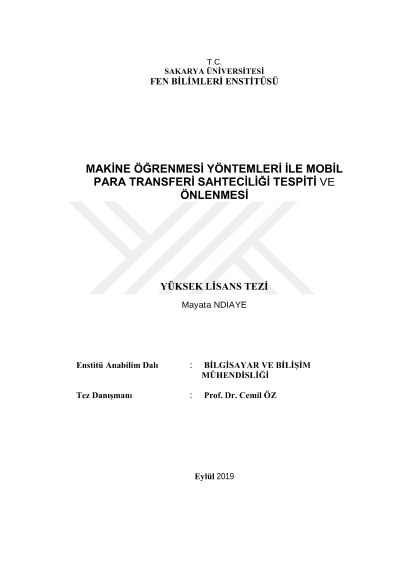 T.C.
SAKARYA ÜNİVERSİTESİ
FEN BİLİMLERİ ENSTİTÜSÜ

MAKİNE ÖĞRENMESİ YÖNTEMLERİ İLE MOBİL PARA TRANSFERİ SAHTECİLİĞİ TESPİTİ VE ÖNLENMESİ

YÜKSEK LİSANS TEZİ
Mayata NDIAYE

Enstitü Anabilim Dalı : BİLGİSAYAR VE BİLİŞİM MÜHENDİSLİĞİ

Tez Danışmanı : Prof. Dr. Cemil ÖZ

Eylül 2019